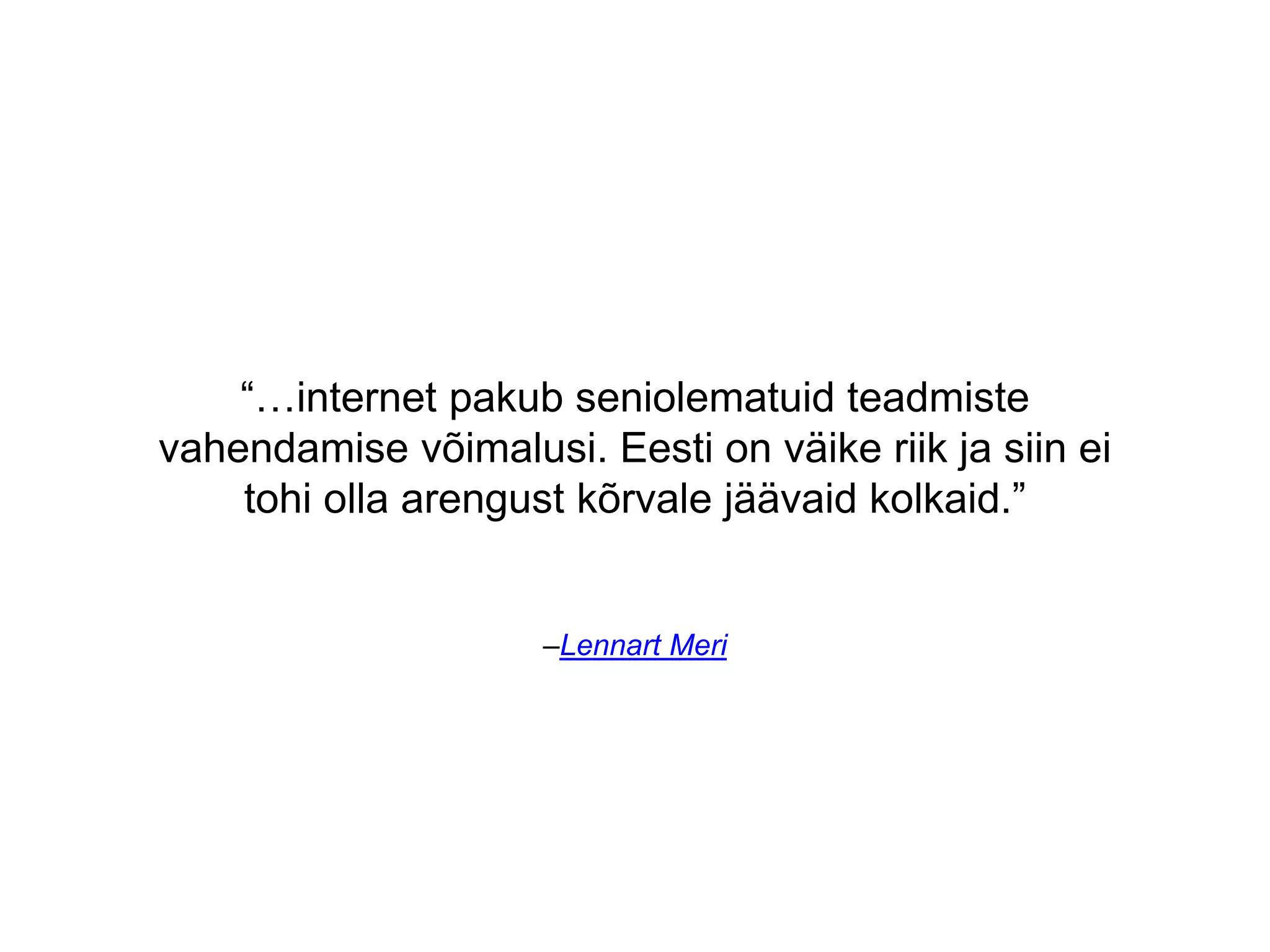 "…internet pakub seniolematuid teadmiste vahendamise võimalusi. Eesti on väike riik ja siin ei tohi olla arengust kõrvale jäävaid kolkaid."

–Lennart Meri